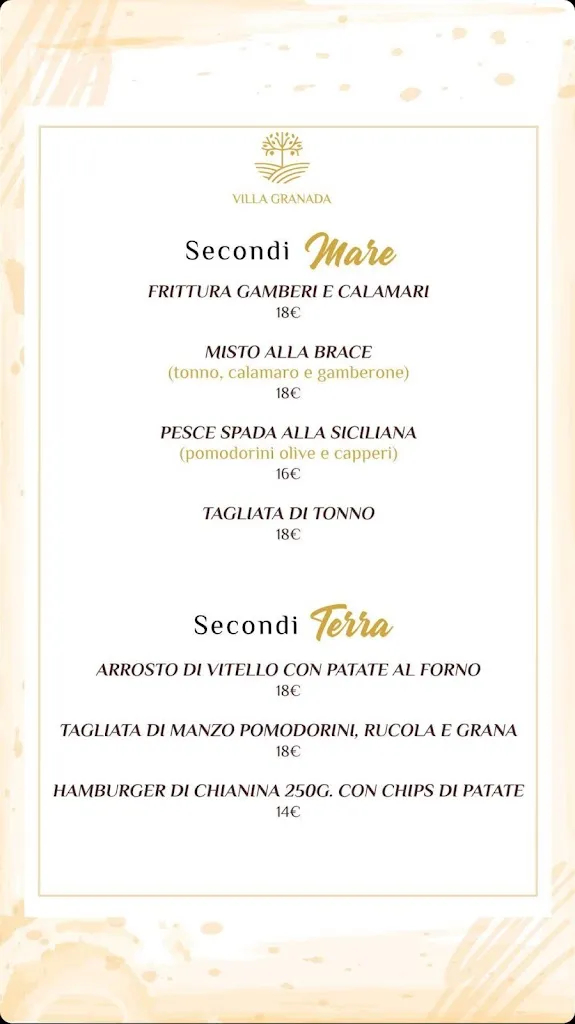 VILLA GRANADA

Secondi Mare

FRITTURA GAMBERI E CALAMARI
18€

MISTO ALLA BRACE
(tonno, calamaro e gamberone)
18€

PESCE SPADA ALLA SICILIANA
(pomodorini olive e capperi)
16€

TAGLIATA DI TONNO
18€

Secondi Terra

ARROSTO DI VITELLO CON PATATE AL FORNO
18€

TAGLIATA DI MANZO POMODORINI, RUCOLA E GRANA
18€

HAMBURGER DI CHIANINA 250G. CON CHIPS DI PATATE
14€